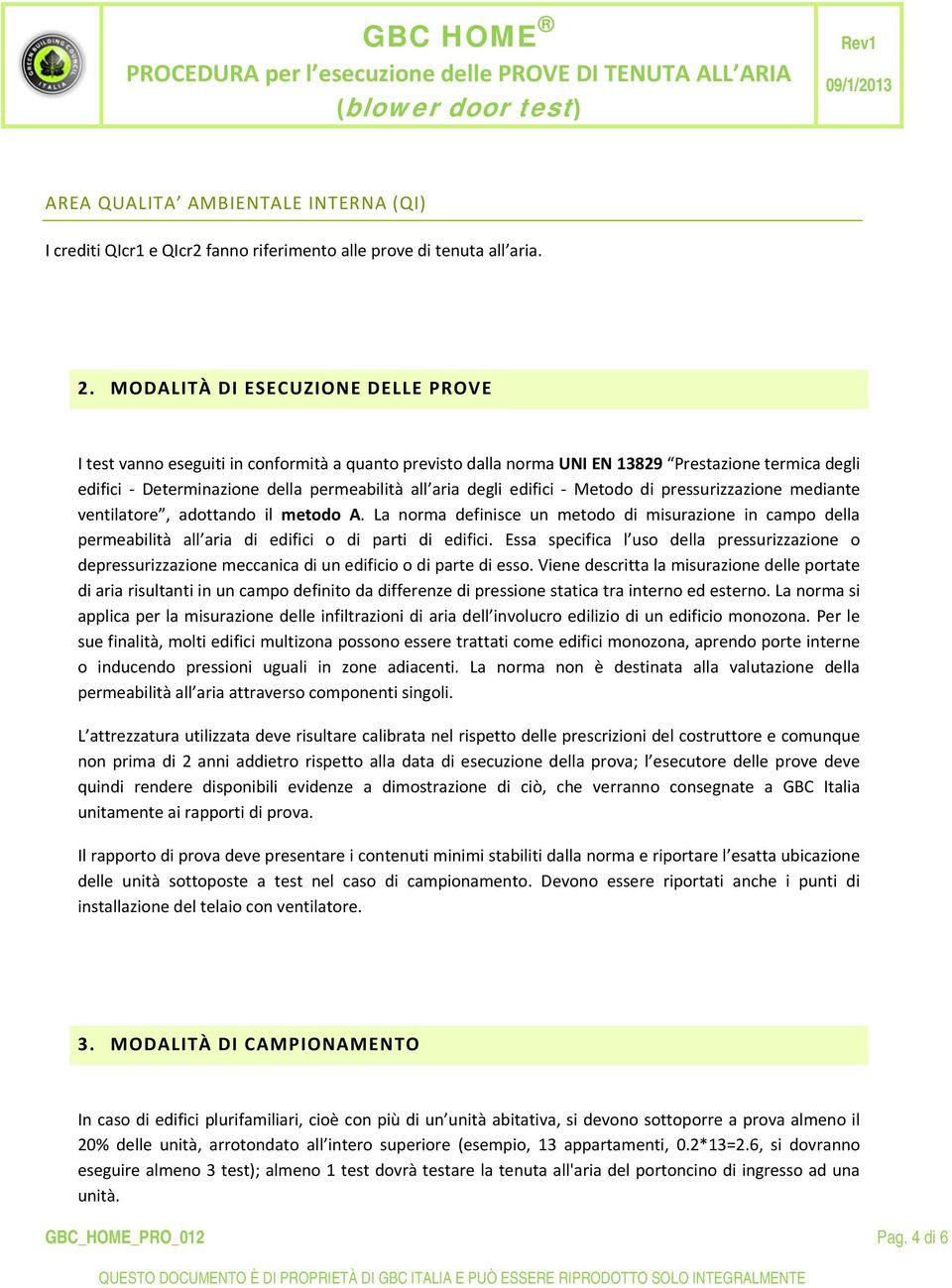 GREEN BUILDING COUNCIL ITALIA

GBC HOME®

PROCEDURA per l'esecuzione delle PROVE DI TENUTA ALL'ARIA

(blower door test)

Rev1

09/1/2013

AREA QUALITA' AMBIENTALE INTERNA (QI)

I crediti QIcr1 e QIcr2 fanno riferimento alle prove di tenuta all'aria.

2. MODALITÀ DI ESECUZIONE DELLE PROVE

I test vanno eseguiti in conformità a quanto previsto dalla norma UNI EN 13829 "Prestazione termica degli edifici - Determinazione della permeabilità all'aria degli edifici - Metodo di pressurizzazione mediante ventilatore", adottando il metodo A. La norma definisce un metodo di misurazione in campo della permeabilità all'aria di edifici o di parti di edifici. Essa specifica l'uso della pressurizzazione o depressurizzazione meccanica di un edificio o di parte di esso. Viene descritta la misurazione delle portate di aria risultanti in un campo definito da differenze di pressione statica tra interno ed esterno. La norma si applica per la misurazione delle infiltrazioni di aria dell'involucro edilizio di un edificio monozona. Per le sue finalità, molti edifici multizona possono essere trattati come edifici monozona, aprendo porte interne o inducendo pressioni uguali in zone adiacenti. La norma non è destinata alla valutazione della permeabilità all'aria attraverso componenti singoli.

L'attrezzatura utilizzata deve risultare calibrata nel rispetto delle prescrizioni del costruttore e comunque non prima di 2 anni addietro rispetto alla data di esecuzione della prova; l'esecutore delle prove deve quindi rendere disponibili evidenze a dimostrazione di ciò, che verranno consegnate a GBC Italia unitamente ai rapporti di prova.

Il rapporto di prova deve presentare i contenuti minimi stabiliti dalla norma e riportare l'esatta ubicazione delle unità sottoposte a test nel caso di campionamento. Devono essere riportati anche i punti di installazione del telaio con ventilatore.

3. MODALITÀ DI CAMPIONAMENTO

In caso di edifici plurifamiliari, cioè con più di un'unità abitativa, si devono sottoporre a prova almeno il 20% delle unità, arrotondato all'intero superiore (esempio, 13 appartamenti, 0.2*13=2.6, si dovranno eseguire almeno 3 test); almeno 1 test dovrà testare la tenuta all'aria del portoncino di ingresso ad una unità.

GBC_HOME_PRO_012

Pag. 4 di 6

QUESTO DOCUMENTO È DI PROPRIETÀ DI GBC ITALIA E PUÒ ESSERE RIPRODOTTO SOLO INTEGRALMENTE